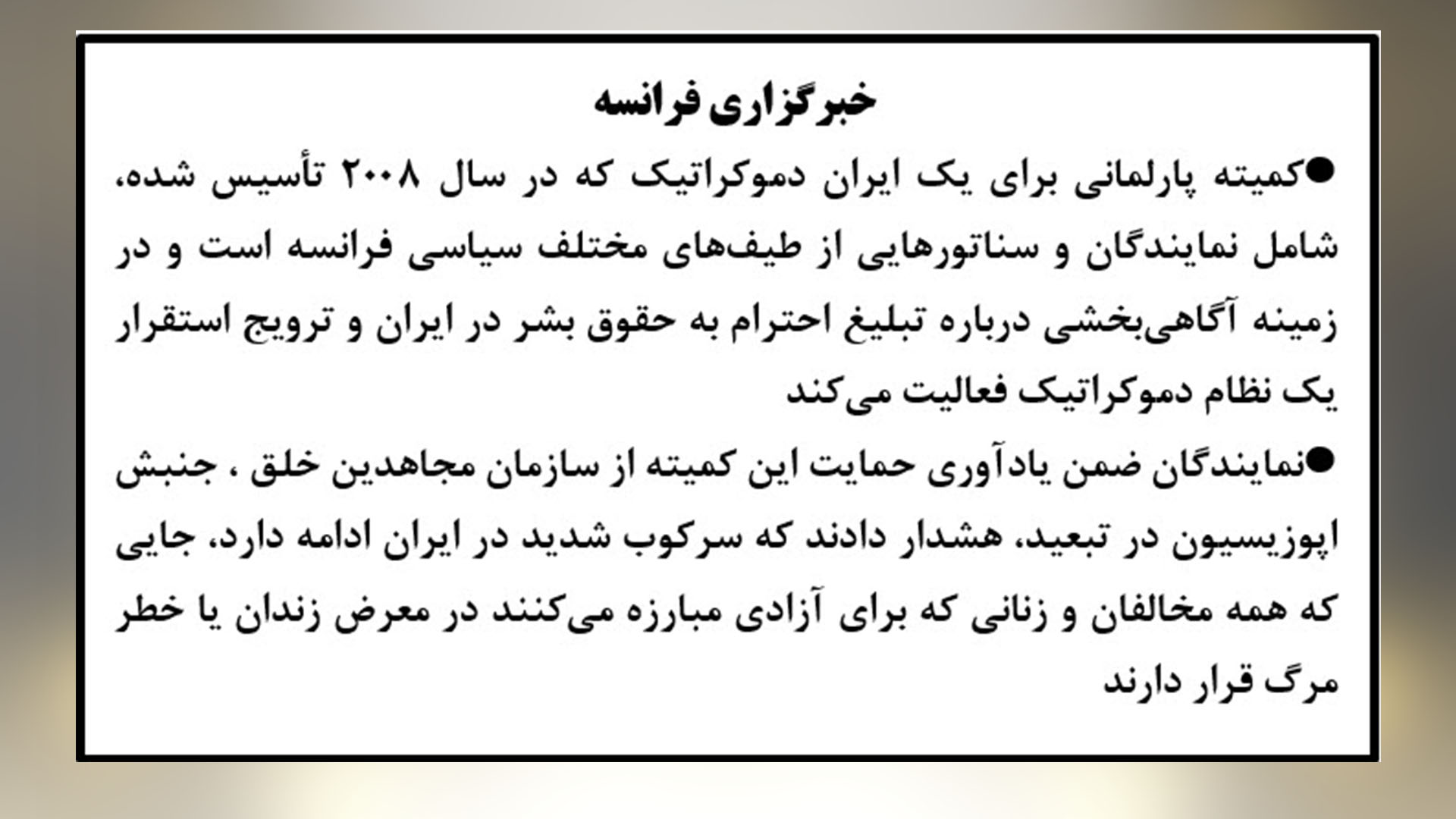 خبرگزاری فرانسه

●کمیته پارلمانی برای یک ایران دموکراتیک که در سال ۲۰۰۸ تأسیس شده، شامل نمایندگان و سناتورهایی از طیف‌های مختلف سیاسی فرانسه است و در زمینه آگاهی‌بخشی درباره تبلیغ احترام به حقوق بشر در ایران و ترویج استقرار یک نظام دموکراتیک فعالیت می‌کند

●نمایندگان ضمن یادآوری حمایت این کمیته از سازمان مجاهدین خلق ، جنبش اپوزیسیون در تبعید، هشدار دادند که سرکوب شدید در ایران ادامه دارد، جایی که همه مخالفان و زنانی که برای آزادی مبارزه می‌کنند در معرض زندان یا خطر مرگ قرار دارند